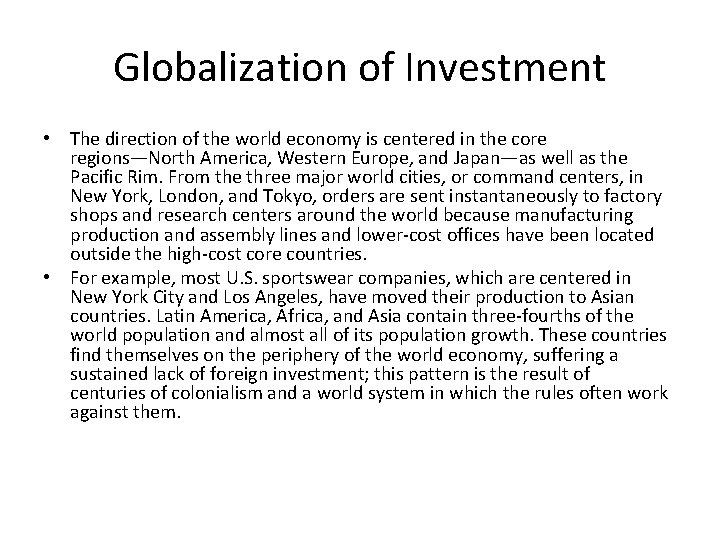 Globalization of Investment

• The direction of the world economy is centered in the core regions—North America, Western Europe, and Japan—as well as the Pacific Rim. From the three major world cities, or command centers, in New York, London, and Tokyo, orders are sent instantaneously to factory shops and research centers around the world because manufacturing production and assembly lines and lower-cost offices have been located outside the high-cost core countries.
• For example, most U.S. sportswear companies, which are centered in New York City and Los Angeles, have moved their production to Asian countries. Latin America, Africa, and Asia contain three-fourths of the world population and almost all of its population growth. These countries find themselves on the periphery of the world economy, suffering a sustained lack of foreign investment; this pattern is the result of centuries of colonialism and a world system in which the rules often work against them.